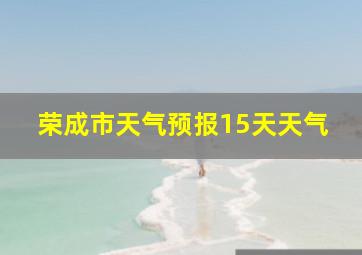 荣成市天气预报15天天气